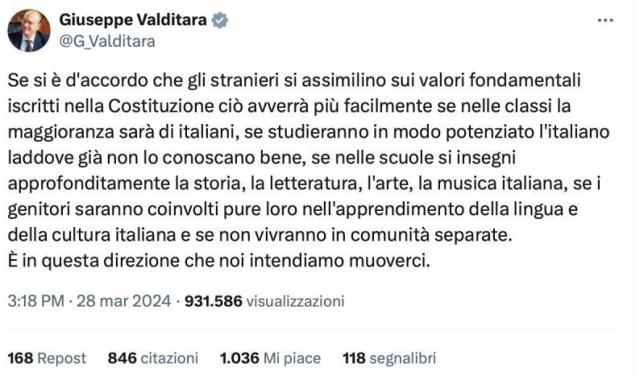 Giuseppe Valditara
@G_Valditara

Se si è d'accordo che gli stranieri si assimilino sui valori fondamentali iscritti nella Costituzione ciò avverrà più facilmente se nelle classi la maggioranza sarà di italiani, se studieranno in modo potenziato l'italiano laddove già non lo conoscano bene, se nelle scuole si insegni approfonditamente la storia, la letteratura, l'arte, la musica italiana, se i genitori saranno coinvolti pure loro nell'apprendimento della lingua e della cultura italiana e se non vivranno in comunità separate.
È in questa direzione che noi intendiamo muoverci.

3:18 PM · 28 mar 2024 · 931.586 visualizzazioni

168 Repost 846 citazioni 1.036 Mi piace 118 segnalibri